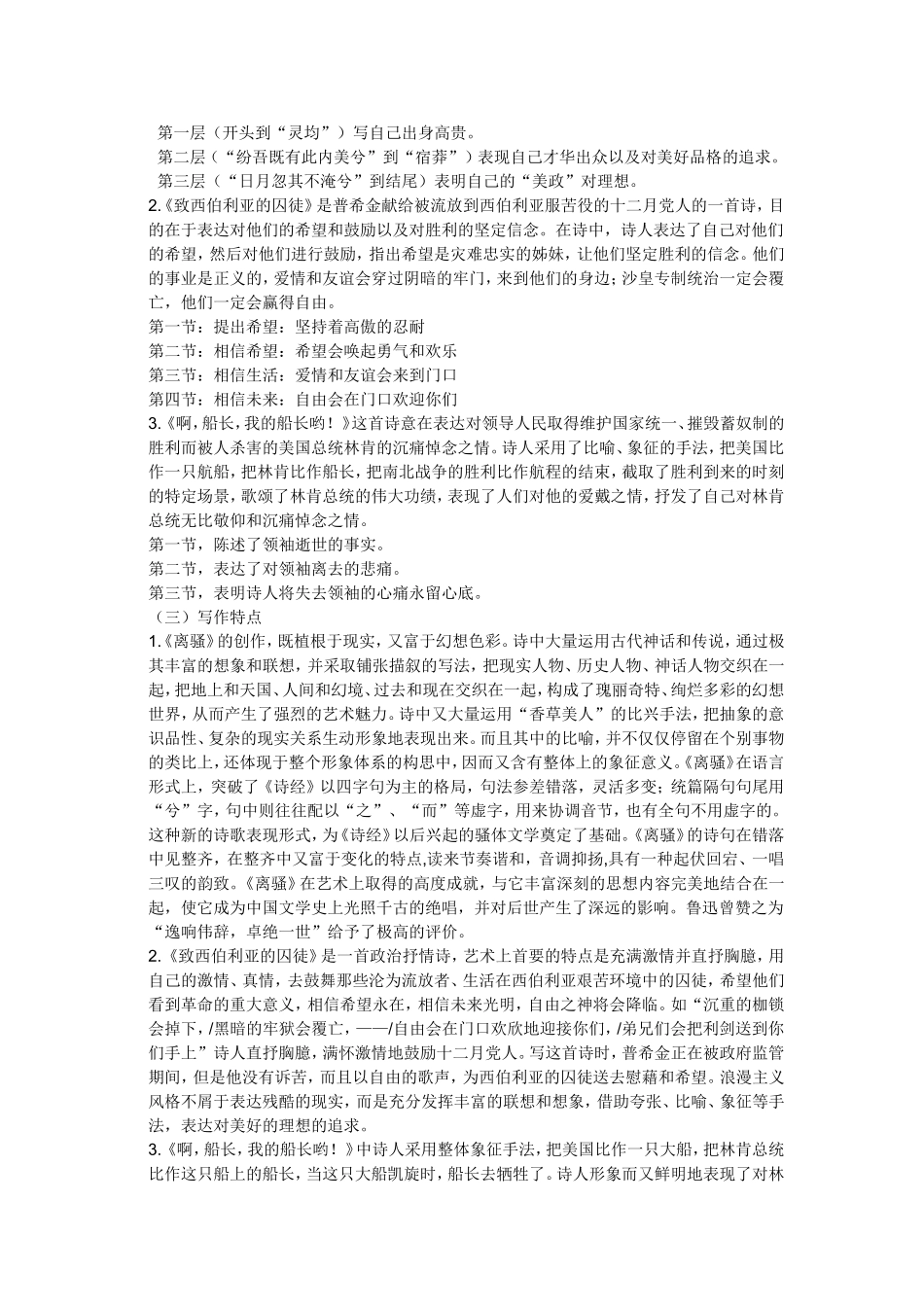 第一层（开头到“灵均”）写自己出身高贵。

第二层（“纷吾既有此内美兮”到“宿莽”）表现自己才华出众以及对美好品格的追求。

第三层（“日月忽其不淹兮”到结尾）表明自己的“美政”对理想。

2.《致西伯利亚的囚徒》是普希金献给被流放到西伯利亚服苦役的十二月党人的一首诗，目的在于表达对他们的希望和鼓励以及对胜利的坚定信念。在诗中，诗人表达了自己对他们的希望，然后对他们进行鼓励，指出希望是灾难忠实的姊妹，让他们坚定胜利的信念。他们的事业是正义的，爱情和友谊会穿过阴暗的牢门，来到他们的身边；沙皇专制统治一定会覆亡，他们一定会赢得自由。

第一节：提出希望：坚持着高傲的忍耐

第二节：相信希望：希望会唤起勇气和欢乐

第三节：相信生活：爱情和友谊会来到门口

第四节：相信未来：自由会在门口欢迎你们

3.《啊，船长，我的船长哟！》这首诗意在表达对领导人民取得维护国家统一、摧毁蓄奴制的胜利而被人杀害的美国总统林肯的沉痛悼念之情。诗人采用了比喻、象征的手法，把美国比作一只航船，把林肯比作船长，把南北战争的胜利比作航程的结束，截取了胜利到来的时刻的特定场景，歌颂了林肯总统的伟大功绩，表现了人们对他的爱戴之情，抒发了自己对林肯总统无比敬仰和沉痛悼念之情。

第一节，陈述了领袖逝世的事实。

第二节，表达了对领袖离去的悲痛。

第三节，表明诗人将失去领袖的心痛永留心底。

（三）写作特点

1.《离骚》的创作，既植根于现实，又富于幻想色彩。诗中大量运用古代神话和传说，通过极其丰富的想象和联想，并采取铺张描叙的写法，把现实人物、历史人物、神话人物交织在一起，把地上和天国、人间和幻境、过去和现在交织在一起，构成了瑰丽奇特、绚烂多彩的幻想世界，从而产生了强烈的艺术魅力。诗中又大量运用“香草美人”的比兴手法，把抽象的意识品性、复杂的现实关系生动形象地表现出来。而且其中的比喻，并不仅仅停留在个别事物的类比上，还体现于整个形象体系的构思中，因而又含有整体上的象征意义。《离骚》在语言形式上，突破了《诗经》以四字句为主的格局，句法参差错落，灵活多变；统篇隔句句尾用“兮”字，句中则往往配以“之”、“而”等虚字，用来协调音节，也有全句不用虚字的。这种新的诗歌表现形式，为《诗经》以后兴起的骚体文学奠定了基础。《离骚》的诗句在错落中见整齐，在整齐中又富于变化的特点,读来节奏谐和，音调抑扬,具有一种起伏回宕、一唱三叹的韵致。《离骚》在艺术上取得的高度成就，与它丰富深刻的思想内容完美地结合在一起，使它成为中国文学史上光照千古的绝唱，并对后世产生了深远的影响。鲁迅曾赞之为“逸响伟辞，卓绝一世”给予了极高的评价。

2.《致西伯利亚的囚徒》是一首政治抒情诗，艺术上首要的特点是充满激情并直抒胸臆，用自己的激情、真情，去鼓舞那些沦为流放者、生活在西伯利亚艰苦环境中的囚徒，希望他们看到革命的重大意义，相信希望永在，相信未来光明，自由之神将会降临。如“沉重的枷锁会掉下，/黑暗的牢狱会覆亡，——/自由会在门口欢欣地迎接你们，/弟兄们会把利剑送到你们手上”诗人直抒胸臆，满怀激情地鼓励十二月党人。写这首诗时，普希金正在被政府监管期间，但是他没有诉苦，而且以自由的歌声，为西伯利亚的囚徒送去慰藉和希望。浪漫主义风格不屑于表达残酷的现实，而是充分发挥丰富的联想和想象，借助夸张、比喻、象征等手法，表达对美好的理想的追求。

3.《啊，船长，我的船长哟！》中诗人采用整体象征手法，把美国比作一只大船，把林肯总统比作这只船上的船长，当这只大船凯旋时，船长去牺牲了。诗人形象而又鲜明地表现了对林